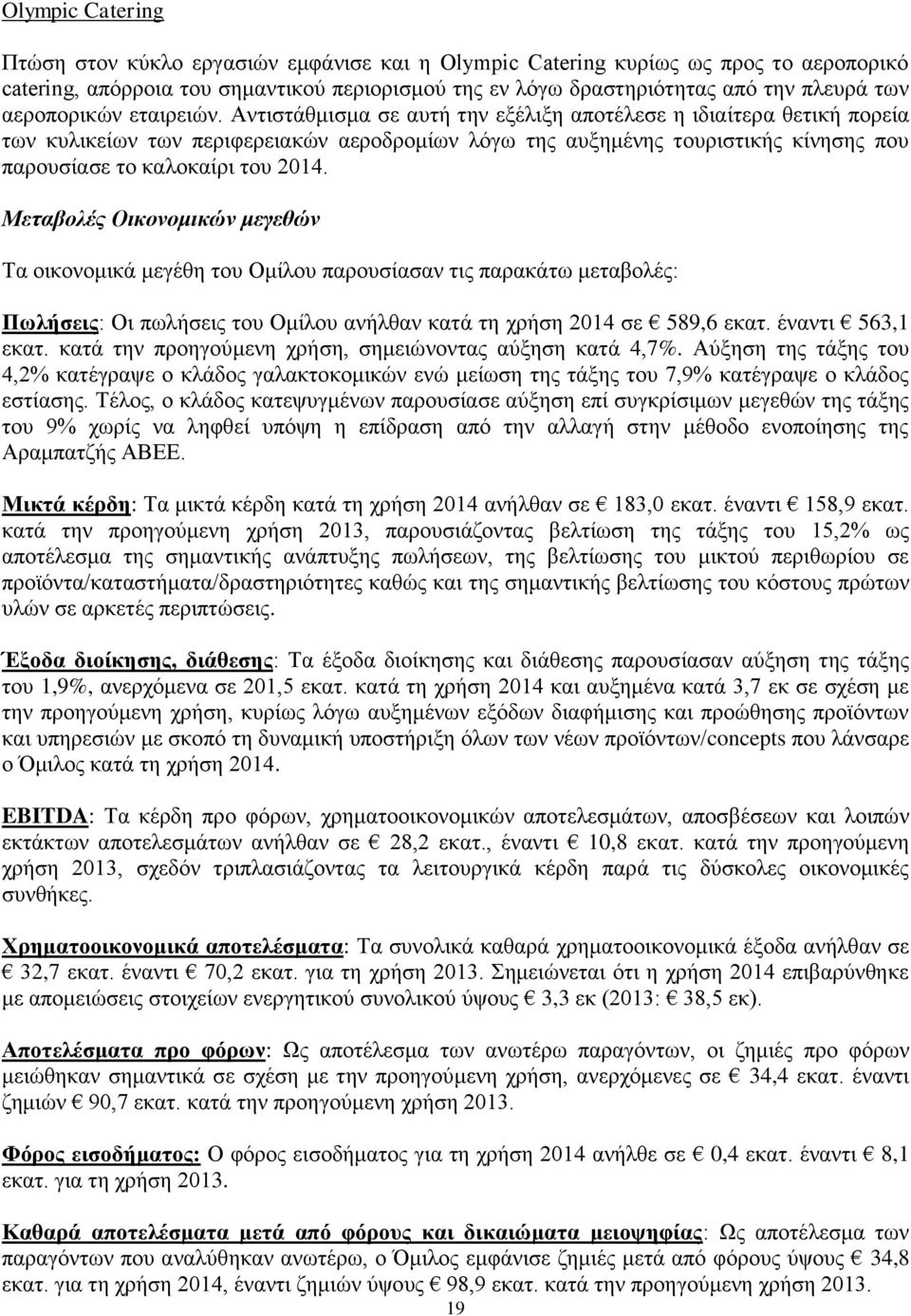 Olympic Catering

Πτώση στον κύκλο εργασιών εμφάνισε και η Olympic Catering κυρίως ως προς το αεροπορικό catering, απόρροια του σημαντικού περιορισμού της εν λόγω δραστηριότητας από την πλευρά των αεροπορικών εταιρειών. Αντιστάθμισμα σε αυτή την εξέλιξη αποτέλεσε η ιδιαίτερα θετική πορεία των κυλικείων των περιφερειακών αεροδρομίων λόγω της αυξημένης τουριστικής κίνησης που παρουσίασε το καλοκαίρι του 2014.

Μεταβολές Οικονομικών μεγεθών

Τα οικονομικά μεγέθη του Ομίλου παρουσίασαν τις παρακάτω μεταβολές:

Πωλήσεις: Οι πωλήσεις του Ομίλου ανήλθαν κατά τη χρήση 2014 σε € 589,6 εκατ. έναντι € 563,1 εκατ. κατά την προηγούμενη χρήση, σημειώνοντας αύξηση κατά 4,7%. Αύξηση της τάξης του 4,2% κατέγραψε ο κλάδος γαλακτοκομικών ενώ μείωση της τάξης του 7,9% κατέγραψε ο κλάδος εστίασης. Τέλος, ο κλάδος κατεψυγμένων παρουσίασε αύξηση επί συγκρίσιμων μεγεθών της τάξης του 9% χωρίς να ληφθεί υπόψη η επίδραση από την αλλαγή στην μέθοδο ενοποίησης της Αραμπατζής ΑΒΕΕ.

Μικτά κέρδη: Τα μικτά κέρδη κατά τη χρήση 2014 ανήλθαν σε € 183,0 εκατ. έναντι € 158,9 εκατ. κατά την προηγούμενη χρήση 2013, παρουσιάζοντας βελτίωση της τάξης του 15,2% ως αποτέλεσμα της σημαντικής ανάπτυξης πωλήσεων, της βελτίωσης του μικτού περιθωρίου σε προϊόντα/καταστήματα/δραστηριότητες καθώς και της σημαντικής βελτίωσης του κόστους πρώτων υλών σε αρκετές περιπτώσεις.

Έξοδα διοίκησης, διάθεσης: Τα έξοδα διοίκησης και διάθεσης παρουσίασαν αύξηση της τάξης του 1,9%, ανερχόμενα σε 201,5 εκατ. κατά τη χρήση 2014 και αυξημένα κατά 3,7 εκ σε σχέση με την προηγούμενη χρήση, κυρίως λόγω αυξημένων εξόδων διαφήμισης και προώθησης προϊόντων και υπηρεσιών με σκοπό τη δυναμική υποστήριξη όλων των νέων προϊόντων/concepts που λάνσαρε ο Όμιλος κατά τη χρήση 2014.

EBITDA: Τα κέρδη προ φόρων, χρηματοοικονομικών αποτελεσμάτων, αποσβέσεων και λοιπών εκτάκτων αποτελεσμάτων ανήλθαν σε € 28,2 εκατ., έναντι € 10,8 εκατ. κατά την προηγούμενη χρήση 2013, σχεδόν τριπλασιάζοντας τα λειτουργικά κέρδη παρά τις δύσκολες οικονομικές συνθήκες.

Χρηματοοικονομικά αποτελέσματα: Τα συνολικά καθαρά χρηματοοικονομικά έξοδα ανήλθαν σε € 32,7 εκατ. έναντι € 70,2 εκατ. για τη χρήση 2013. Σημειώνεται ότι η χρήση 2014 επιβαρύνθηκε με απομειώσεις στοιχείων ενεργητικού ύψους € 3,3 εκ (2013: € 38,5 εκ).

Αποτελέσματα προ φόρων: Ως αποτέλεσμα των ανωτέρω παραγόντων, οι ζημιές προ φόρων μειώθηκαν σημαντικά σε σχέση με την προηγούμενη χρήση, ανερχόμενες σε € 34,4 εκατ. έναντι ζημιών € 90,7 εκατ. κατά την προηγούμενη χρήση 2013.

Φόρος εισοδήματος: Ο φόρος εισοδήματος για τη χρήση 2014 ανήλθε σε € 0,4 εκατ. έναντι € 8,1 εκατ. για τη χρήση 2013.

Καθαρά αποτελέσματα μετά από φόρους και δικαιώματα μειοψηφίας: Ως αποτέλεσμα των παραγόντων που αναλύθηκαν ανωτέρω, ο Όμιλος εμφάνισε ζημιές μετά από φόρους ύψους € 34,8 εκατ. για τη χρήση 2014, έναντι ζημιών ύψους € 98,9 εκατ. κατά την προηγούμενη χρήση 2013.

19